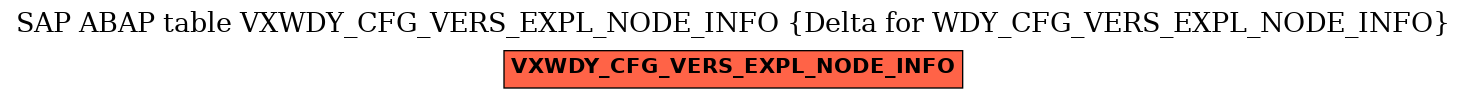 SAP ABAP table VXWDY_CFG_VERS_EXPL_NODE_INFO {Delta for WDY_CFG_VERS_EXPL_NODE_INFO}

VXWDY_CFG_VERS_EXPL_NODE_INFO